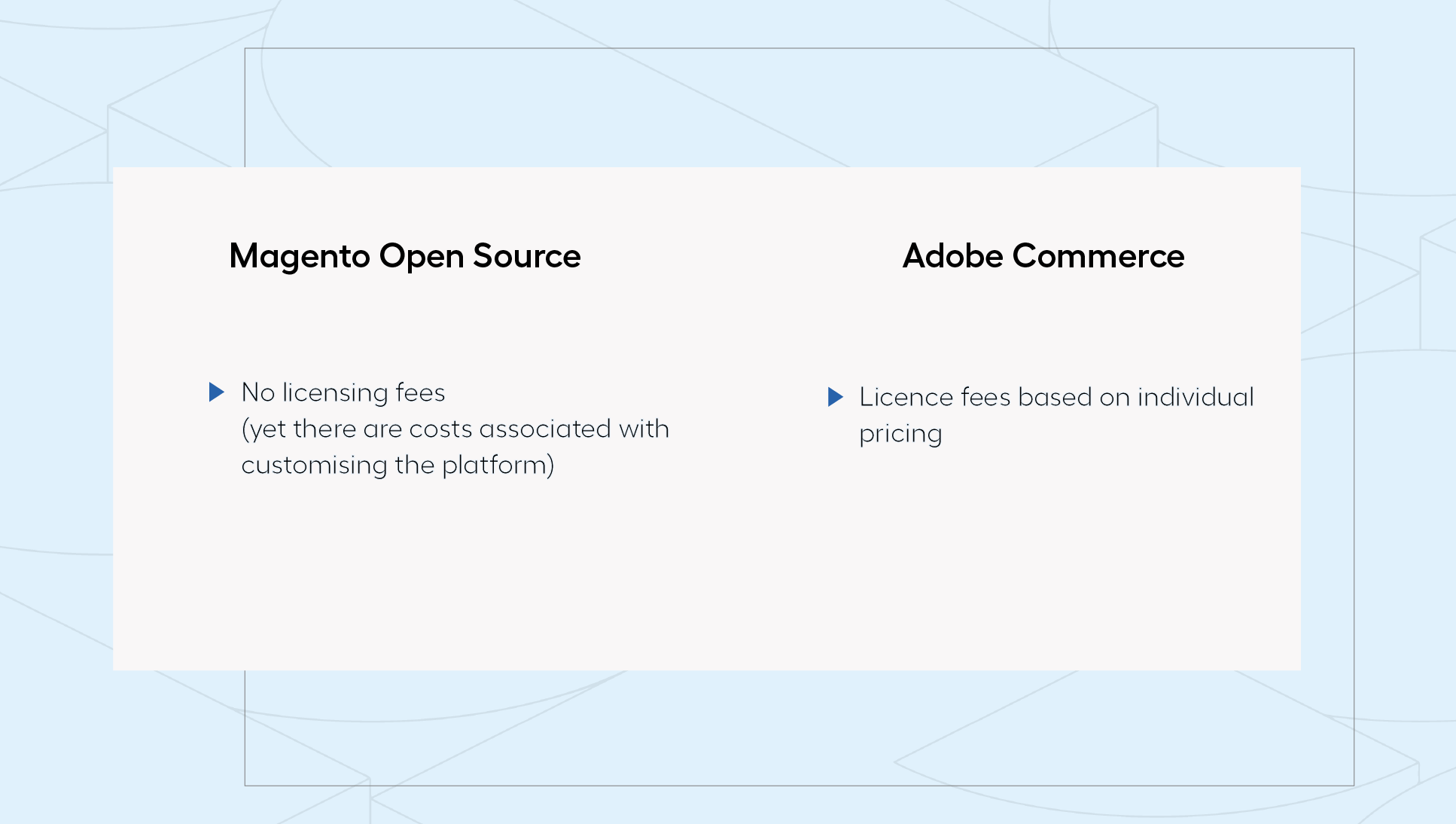 Magento Open Source

▶ No licensing fees
(yet there are costs associated with customising the platform)

Adobe Commerce

▶ Licence fees based on individual pricing